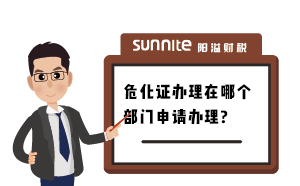 sunnite 阳溢财税

危化证办理在哪个部门申请办理?